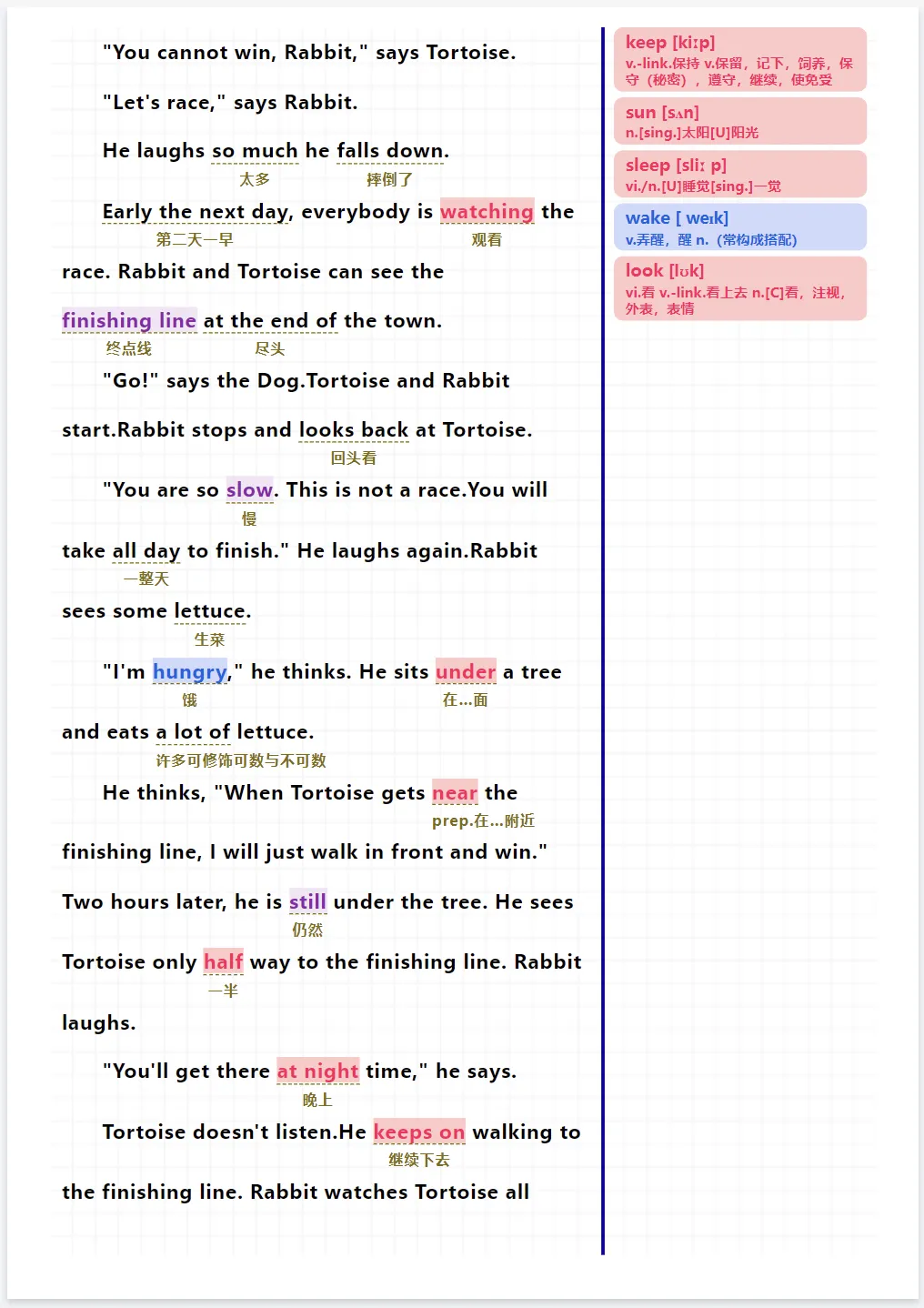 "You cannot win, Rabbit," says Tortoise.

"Let's race," says Rabbit.

He laughs so much he falls down.
太多 摔倒了

Early the next day, everybody is watching the
第二天一早 观看

race. Rabbit and Tortoise can see the

finishing line at the end of the town.
终点线 尽头

"Go!" says the Dog.Tortoise and Rabbit

start.Rabbit stops and looks back at Tortoise.
回头看

"You are so slow. This is not a race.You will
慢

take all day to finish." He laughs again.Rabbit
一整天

sees some lettuce.
生菜

"I'm hungry," he thinks. He sits under a tree
饿 在...面

and eats a lot of lettuce.
许多可修饰可数与不可数

He thinks, "When Tortoise gets near the
prep.在...附近

finishing line, I will just walk in front and win."

Two hours later, he is still under the tree. He sees
仍然

Tortoise only half way to the finishing line. Rabbit
一半

laughs.

"You'll get there at night time," he says.
晚上

Tortoise doesn't listen.He keeps on walking to
继续下去

the finishing line. Rabbit watches Tortoise all

keep [kiːp]
v.-link.保持 v.保留，记下，饲养，保守（秘密），遵守，继续，使免受

sun [sʌn]
n.[sing.]太阳[U]阳光

sleep [sliː p]
vi./n.[U]睡觉[sing.]一觉

wake [ weɪk]
v.弄醒，醒 n.（常构成搭配）

look [lʊk]
vi.看 v.-link.看上去 n.[C]看，注视，外表，表情